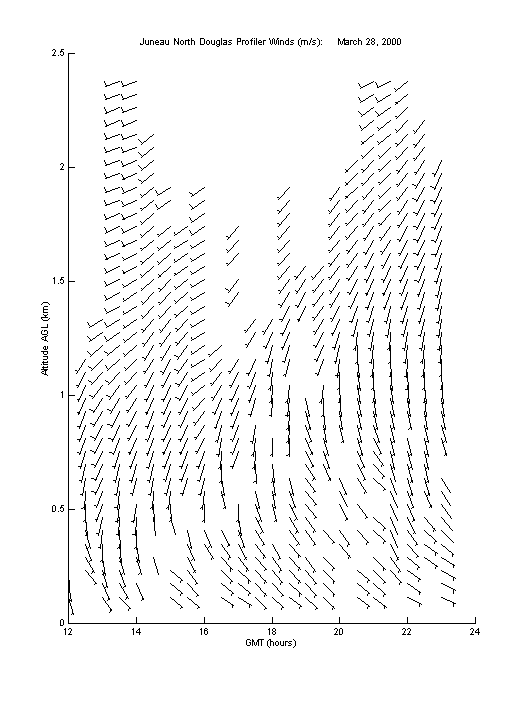 Juneau North Douglas Profiler Winds (m/s): March 28, 2000

2.5
2
1.5
1
0.5
0

Altitude AGL (km)

12
14
16
18
20
22
24

GMT (hours)